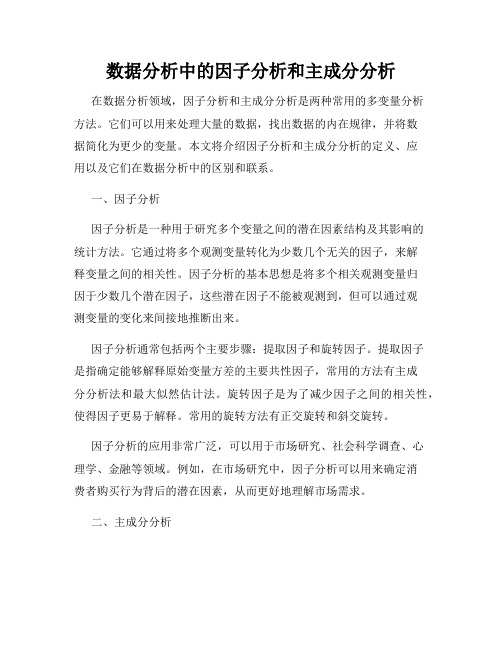 数据分析中的因子分析和主成分分析

在数据分析领域，因子分析和主成分分析是两种常用的多变量分析方法。它们可以用来处理大量的数据，找出数据的内在规律，并将数据简化为更少的变量。本文将介绍因子分析和主成分分析的定义、应用以及它们在数据分析中的区别和联系。

一、因子分析

因子分析是一种用于研究多个变量之间的潜在因素结构及其影响的统计方法。它通过将多个观测变量转化为少数几个无关的因子，来解释变量之间的相关性。因子分析的基本思想是将多个相关观测变量归因于少数几个潜在因子，这些潜在因子不能被观测到，但可以通过观测变量的变化来间接地推断出来。

因子分析通常包括两个主要步骤：提取因子和旋转因子。提取因子是指确定能够解释原始变量方差的主要共性因子，常用的方法有主成分分析法和最大似然估计法。旋转因子是为了减少因子之间的相关性，使得因子更易于解释。常用的旋转方法有正交旋转和斜交旋转。

因子分析的应用非常广泛，可以用于市场研究、社会科学调查、心理学、金融等领域。例如，在市场研究中，因子分析可以用来确定消费者购买行为背后的潜在因素，从而更好地理解市场需求。

二、主成分分析